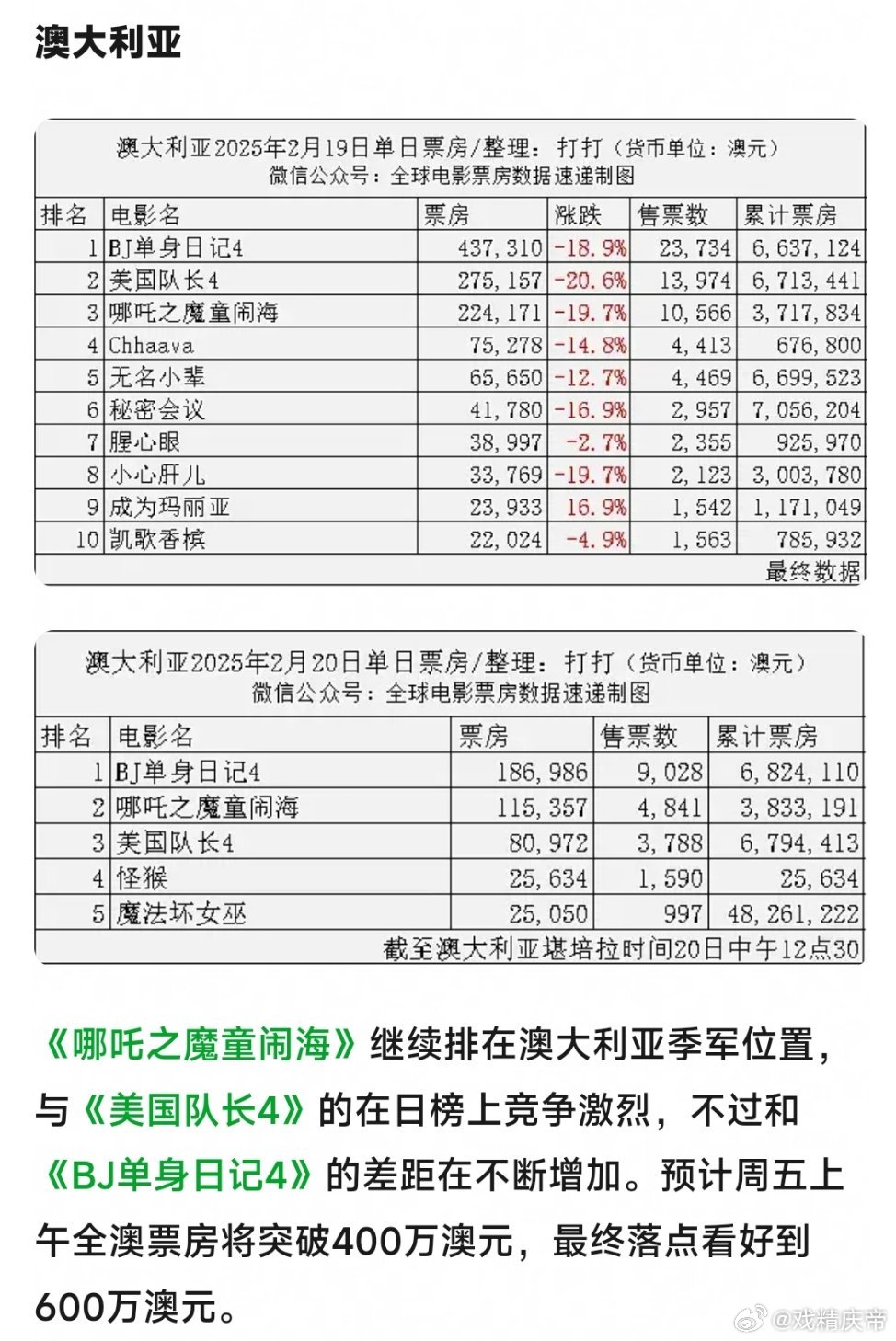 澳大利亚

澳大利亚2025年2月19日单日票房/整理：打打（货币单位：澳元）
微信公众号：全球电影票房数据速递制图

| 排名 | 电影名 | 票房 | 涨跌 | 售票数 | 累计票房 |
|---|---|---|---|---|---|
| 1 | BJ单身日记4 | 437,310 | -18.9% | 23,734 | 6,637,124 |
| 2 | 美国队长4 | 275,157 | -20.6% | 13,974 | 6,713,441 |
| 3 | 哪吒之魔童闹海 | 224,171 | -19.7% | 10,566 | 3,717,834 |
| 4 | Chhaava | 75,278 | -14.8% | 4,413 | 676,800 |
| 5 | 无名小辈 | 65,650 | -12.7% | 4,469 | 6,699,523 |
| 6 | 秘密会议 | 41,780 | -16.9% | 2,957 | 7,056,204 |
| 7 | 腥心眼 | 38,997 | -2.7% | 2,355 | 925,970 |
| 8 | 小心肝儿 | 33,769 | -19.7% | 2,123 | 3,003,780 |
| 9 | 成为玛丽亚 | 23,933 | 16.9% | 1,542 | 1,171,049 |
| 10 | 凯歌香槟 | 22,024 | -4.9% | 1,563 | 785,932 |

最终数据

澳大利亚2025年2月20日单日票房/整理：打打（货币单位：澳元）
微信公众号：全球电影票房数据速递制图

| 排名 | 电影名 | 票房 | 售票数 | 累计票房 |
|---|---|---|---|---|
| 1 | BJ单身日记4 | 186,986 | 9,028 | 6,824,110 |
| 2 | 哪吒之魔童闹海 | 115,357 | 4,841 | 3,833,191 |
| 3 | 美国队长4 | 80,972 | 3,788 | 6,794,413 |
| 4 | 怪猴 | 25,634 | 1,590 | 25,634 |
| 5 | 魔法坏女巫 | 25,050 | 997 | 48,261,222 |

截至澳大利亚堪培拉时间20日中午12点30

《哪吒之魔童闹海》继续排在澳大利亚季军位置，与《美国队长4》的在日榜上竞争激烈，不过和《BJ单身日记4》的差距在不断增加。预计周五上午全澳票房将突破400万澳元，最终落点看好到600万澳元。

@戏精庆帝